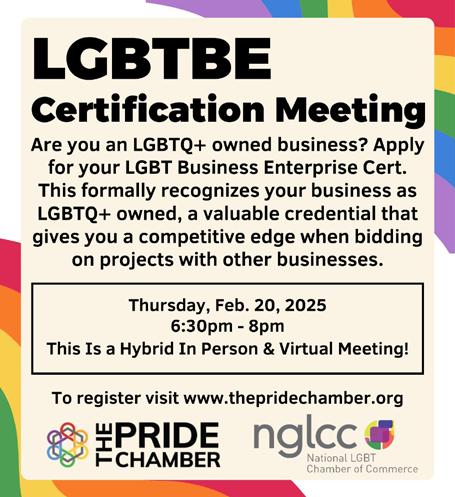 LGBTBE
Certification Meeting

Are you an LGBTQ+ owned business? Apply for your LGBT Business Enterprise Cert. This formally recognizes your business as LGBTQ+ owned, a valuable credential that gives you a competitive edge when bidding on projects with other businesses.

Thursday, Feb. 20, 2025
6:30pm - 8pm
This Is a Hybrid In Person & Virtual Meeting!

To register visit www.thepridechamber.org

THE PRIDE CHAMBER

nglcc
National LGBT
Chamber of Commerce